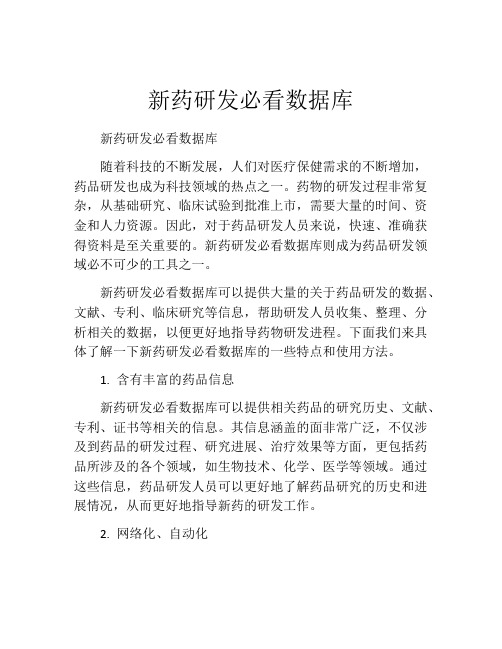 新药研发必看数据库

新药研发必看数据库

随着科技的不断发展，人们对医疗保健需求的不断增加，药品研发也成为科技领域的热点之一。药物的研发过程非常复杂，从基础研究、临床试验到批准上市，需要大量的时间、资金和人力资源。因此，对于药品研发人员来说，快速、准确获得资料是至关重要的。新药研发必看数据库则成为药品研发领域必不可少的工具之一。

新药研发必看数据库可以提供大量的关于药品研发的数据、文献、专利、临床研究等信息，帮助研发人员收集、整理、分析相关的数据，以便更好地指导药物研发进程。下面我们来具体了解一下新药研发必看数据库的一些特点和使用方法。

1. 含有丰富的药品信息

新药研发必看数据库可以提供相关药品的研究历史、文献、专利、证书等相关的信息。其信息涵盖的面非常广泛，不仅涉及到药品的研发过程、研究进展、治疗效果等方面，更包括药品所涉及的各个领域，如生物技术、化学、医学等领域。通过这些信息，药品研发人员可以更好地了解药品研究的历史和进展情况，从而更好地指导新药的研发工作。

2. 网络化、自动化